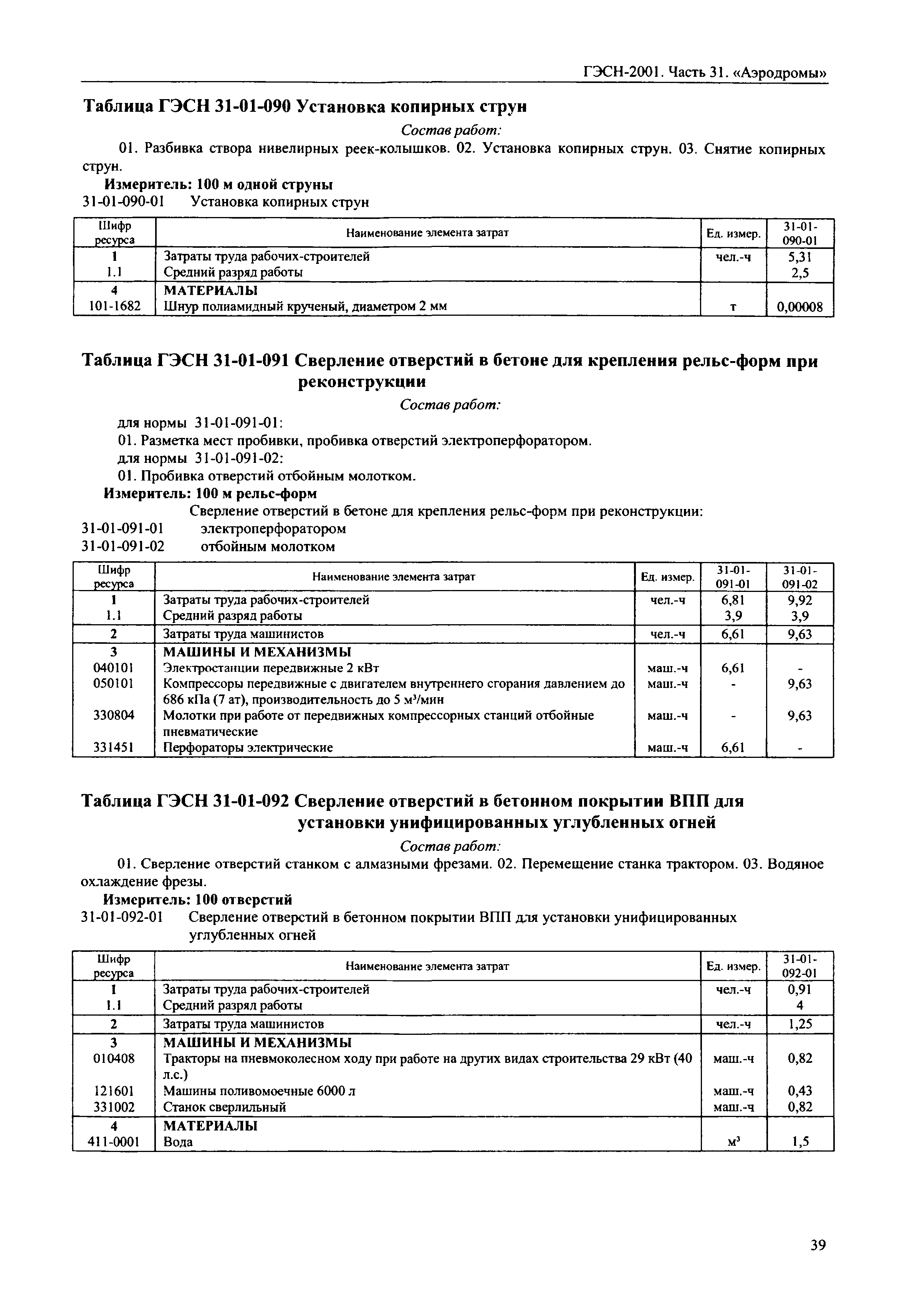 ГЭСН-2001. Часть 31. «Аэродромы»

Таблица ГЭСН 31-01-090 Установка копирных струн

Состав работ:

01. Разбивка створа нивелирных реек-колышков. 02. Установка копирных струн. 03. Снятие копирных струн.

Измеритель: 100 м одной струны

31-01-090-01 Установка копирных струн

| Шифр ресурса | Наименование элемента затрат | Ед. измер. | 31-01-090-01 |
|---|---|---|---|
| 1 | Затраты труда рабочих-строителей | чел.-ч | 5,31 |
| 1.1 | Средний разряд работы | | 2,5 |
| 4 | МАТЕРИАЛЫ | | |
| 101-1682 | Шнур полиамидный крученый, диаметром 2 мм | т | 0,00008 |

Таблица ГЭСН 31-01-091 Сверление отверстий в бетоне для крепления рельс-форм при реконструкции

Состав работ:

для нормы 31-01-091-01:

01. Разметка мест пробивки, пробивка отверстий электроперфоратором.

для нормы 31-01-091-02:

01. Пробивка отверстий отбойным молотком.

Измеритель: 100 м рельс-форм

Сверление отверстий в бетоне для крепления рельс-форм при реконструкции:

31-01-091-01 электроперфоратором

31-01-091-02 отбойным молотком

| Шифр ресурса | Наименование элемента затрат | Ед. измер. | 31-01-091-01 | 31-01-091-02 |
|---|---|---|---|---|
| 1 | Затраты труда рабочих-строителей | чел.-ч | 6,81 | 9,92 |
| 1.1 | Средний разряд работы | | 3,9 | 3,9 |
| 2 | Затраты труда машинистов | чел.-ч | 6,61 | 9,63 |
| 3 | МАШИНЫ И МЕХАНИЗМЫ | | | |
| 040101 | Электростанции передвижные 2 кВт | маш.-ч | 6,61 | - |
| 050101 | Компрессоры передвижные с двигателем внутреннего сгорания давлением до 686 кПа (7 ат), производительность до 5 м³/мин | маш.-ч | - | 9,63 |
| 330804 | Молотки при работе от передвижных компрессорных станций отбойные пневматические | маш.-ч | - | 9,63 |
| 331451 | Перфораторы электрические | маш.-ч | 6,61 | - |

Таблица ГЭСН 31-01-092 Сверление отверстий в бетонном покрытии ВПП для установки унифицированных углубленных огней

Состав работ:

01. Сверление отверстий станком с алмазными фрезами. 02. Перемещение станка трактором. 03. Водяное охлаждение фрезы.

Измеритель: 100 отверстий

31-01-092-01 Сверление отверстий в бетонном покрытии ВПП для установки унифицированных углубленных огней

| Шифр ресурса | Наименование элемента затрат | Ед. измер. | 31-01-092-01 |
|---|---|---|---|
| 1 | Затраты труда рабочих-строителей | чел.-ч | 0,91 |
| 1.1 | Средний разряд работы | | 4 |
| 2 | Затраты труда машинистов | чел.-ч | 1,25 |
| 3 | МАШИНЫ И МЕХАНИЗМЫ | | |
| 010408 | Тракторы на пневмоколесном ходу при работе на других видах строительства 29 кВт (40 л.с.) | маш.-ч | 0,82 |
| 121601 | Машины поливомоечные 6000 л | маш.-ч | 0,43 |
| 331002 | Станок сверлильный | маш.-ч | 0,82 |
| 4 | МАТЕРИАЛЫ | | |
| 411-0001 | Вода | м³ | 1,5 |

39